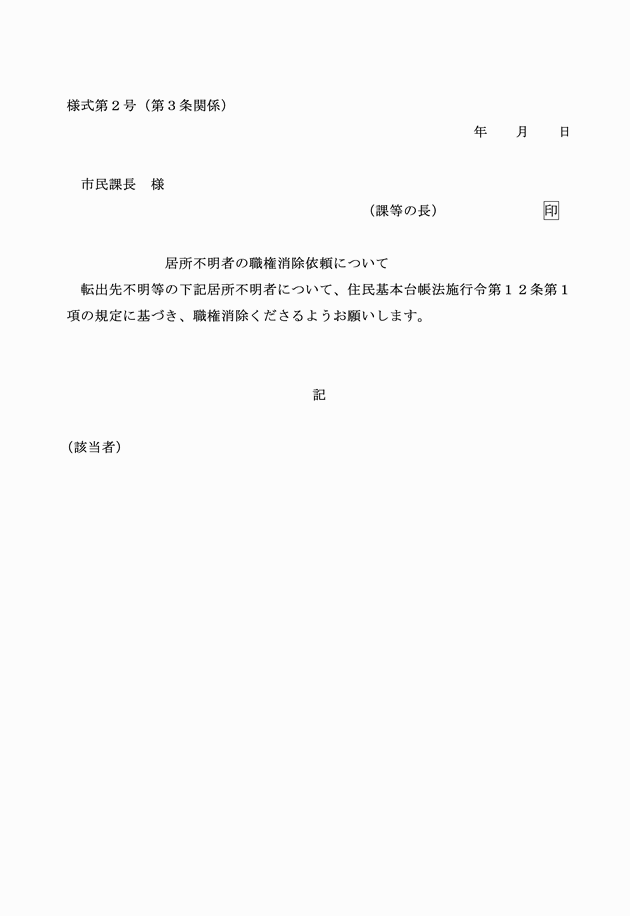 様式第２号（第３条関係）

年　　月　　日

市民課長　様

（課等の長）　　　　　　印

居所不明者の職権消除依頼について

転出先不明等の下記居所不明者について、住民基本台帳法施行令第１２条第１項の規定に基づき、職権消除くださるようお願いします。

記

（該当者）